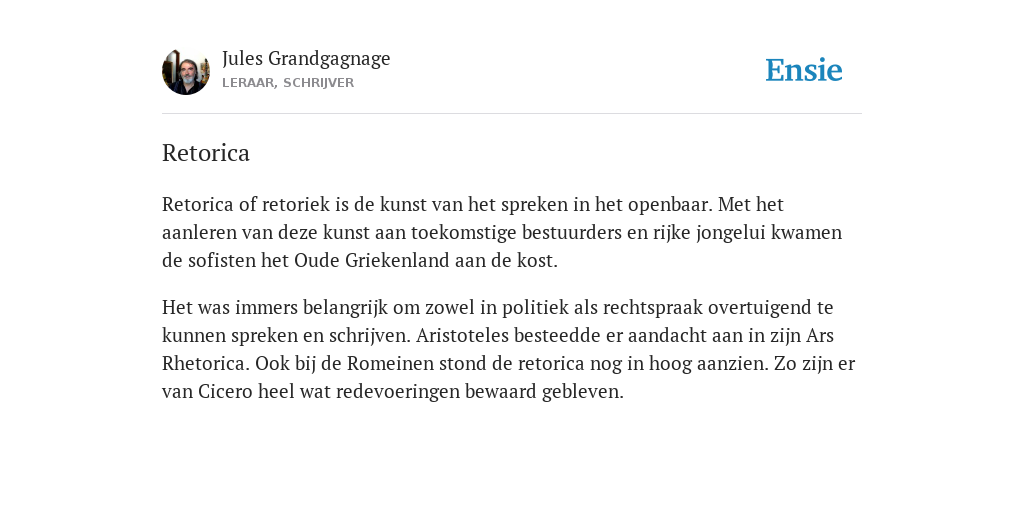 Jules Grandgagnage
LERAAR, SCHRIJVER

Ensie

Retorica

Retorica of retoriek is de kunst van het spreken in het openbaar. Met het aanleren van deze kunst aan toekomstige bestuurders en rijke jongelui kwamen de sofisten het Oude Griekenland aan de kost.

Het was immers belangrijk om zowel in politiek als rechtspraak overtuigend te kunnen spreken en schrijven. Aristoteles besteedde er aandacht aan in zijn Ars Rhetorica. Ook bij de Romeinen stond de retorica nog in hoog aanzien. Zo zijn er van Cicero heel wat redevoeringen bewaard gebleven.